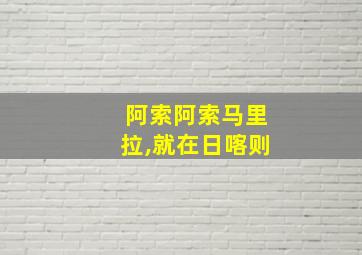 阿索阿索马里拉,就在日喀则